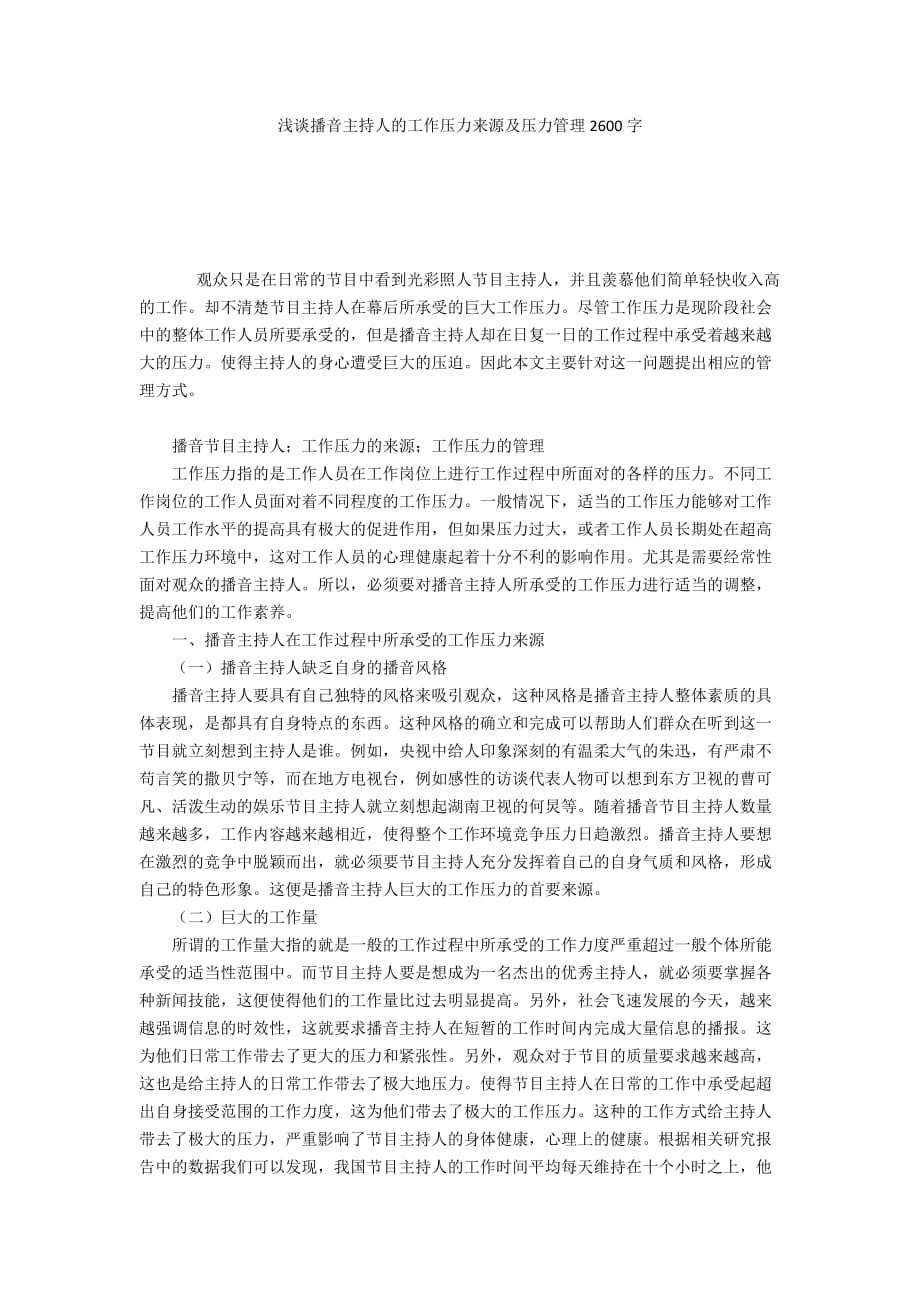 浅谈播音主持人的工作压力来源及压力管理 2600 字

观众只是在日常的节目中看到光彩照人节目主持人，并且羡慕他们简单轻快收入高的工作。却不清楚节目主持人在幕后所承受的巨大工作压力。尽管工作压力是现阶段社会中的整体工作人员所要承受的，但是播音主持人却在日复一日的工作过程中承受着越来越大的压力。使得主持人的身心遭受巨大的压迫。因此本文主要针对这一问题提出相应的管理方式。

播音节目主持人；工作压力的来源；工作压力的管理

工作压力指的是工作人员在工作岗位上进行工作过程中所面对的各样的压力。不同工作岗位的工作人员面对着不同程度的工作压力。一般情况下，适当的工作压力能够对工作人员工作水平的提高具有极大的促进作用，但如果压力过大，或者工作人员长期处在超高工作压力环境中，这对工作人员的心理健康起着十分不利的影响作用。尤其是需要经常性面对观众的播音主持人。所以，必须要对播音主持人所承受的工作压力进行适当的调整，提高他们的工作素养。

一、播音主持人在工作过程中所承受的工作压力来源

（一）播音主持人缺乏自身的播音风格

播音主持人要具有自己独特的风格来吸引观众，这种风格是播音主持人整体素质的具体表现，是都具有自身特点的东西。这种风格的确立和完成可以帮助人们群众在听到这一节目就立刻想到主持人是谁。例如，央视中给人印象深刻的有温柔大气的朱迅，有严肃不苟言笑的撒贝宁等，而在地方电视台，例如感性的访谈代表人物可以想到东方卫视的曹可凡、活泼生动的娱乐节目主持人就立刻想起湖南卫视的何炅等。随着播音节目主持人数量越来越多，工作内容越来越相近，使得整个工作环境竞争压力日趋激烈。播音主持人要想在激烈的竞争中脱颖而出，就必须要节目主持人充分发挥着自己的自身气质和风格，形成自己的特色形象。这便是播音主持人巨大的工作压力的首要来源。

（二）巨大的工作量

所谓的工作量大指的就是一般的工作过程中所承受的工作力度严重超过一般个体所能承受的适当性范围中。而节目主持人要是想成为一名杰出的优秀主持人，就必须要掌握各种新闻技能，这便使得他们的工作量比过去明显提高。另外，社会飞速发展的今天，越来越强调信息的时效性，这就要求播音主持人在短暂的工作时间内完成大量信息的播报。这为他们日常工作带去了更大的压力和紧张性。另外，观众对于节目的质量要求越来越高，这也是给主持人的日常工作带去了极大地压力。使得节目主持人在日常的工作中承受起超出自身接受范围的工作力度，这为他们带去了极大的工作压力。这种的工作方式给主持人带去了极大的压力，严重影响了节目主持人的身体健康，心理上的健康。根据相关研究报告中的数据我们可以发现，我国节目主持人的工作时间平均每天维持在十个小时之上，他